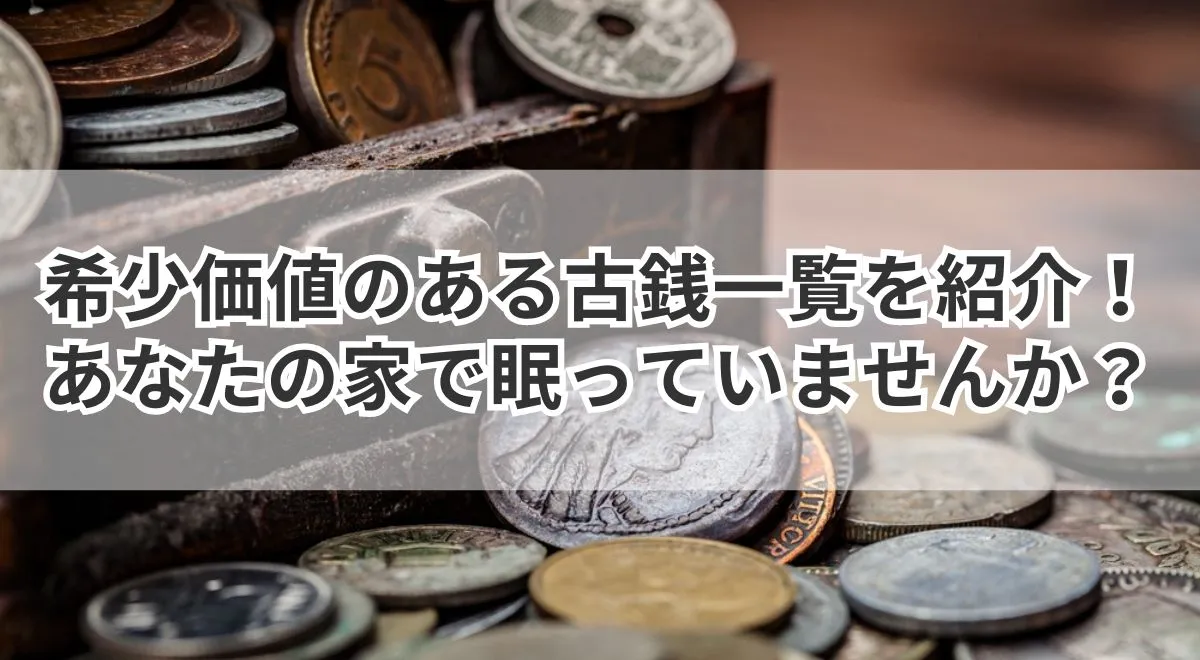 希少価値のある古銭一覧を紹介！
あなたの家で眠っていませんか？